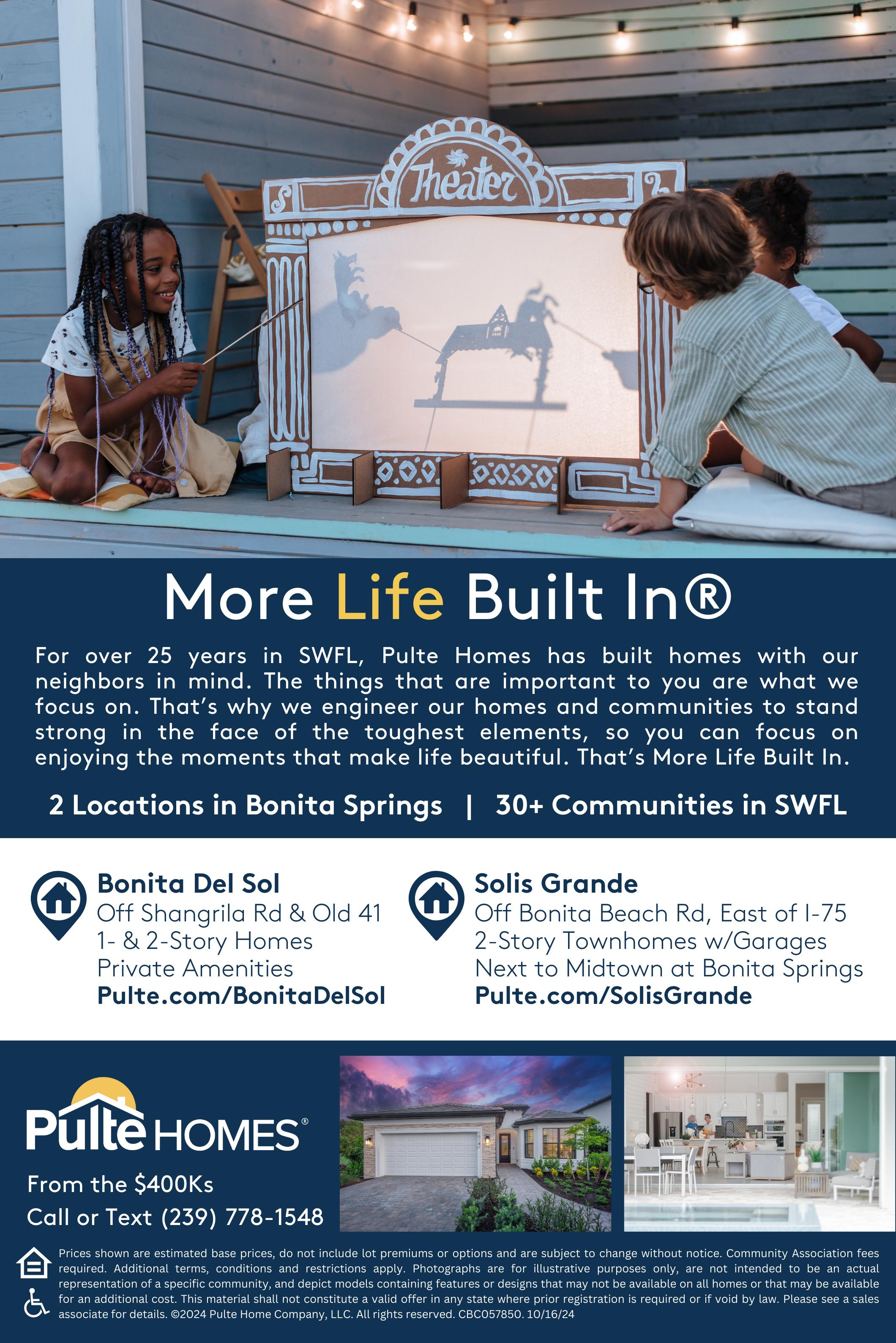 Theater

More Life Built In®

For over 25 years in SWFL, Pulte Homes has built homes with our neighbors in mind. The things that are important to you are what we focus on. That's why we engineer our homes and communities to stand strong in the face of the toughest elements, so you can focus on enjoying the moments that make life beautiful. That's More Life Built In.

2 Locations in Bonita Springs | 30+ Communities in SWFL

Bonita Del Sol
Off Shangrila Rd & Old 41
1- & 2-Story Homes
Private Amenities
Pulte.com/BonitaDelSol

Solis Grande
Off Bonita Beach Rd, East of I-75
2-Story Townhomes w/Garages
Next to Midtown at Bonita Springs
Pulte.com/SolisGrande

Pulte HOMES®

From the $400Ks
Call or Text (239) 778-1548

Prices shown are estimated base prices, do not include lot premiums or options and are subject to change without notice. Community Association fees required. Additional terms, conditions and restrictions apply. Photographs are for illustrative purposes only, are not intended to be an actual representation of a specific community, and depict models containing features or designs that may not be available on all homes or that may be available for an additional cost. This material shall not constitute a valid offer in any state where prior registration is required or if void by law. Please see a sales associate for details. ©2024 Pulte Home Company, LLC. All rights reserved. CBC057850. 10/16/24